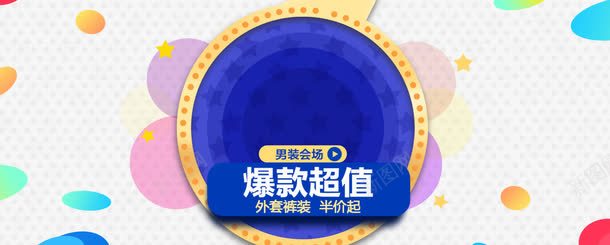 男装会场

爆款超值

外套裤装 半价起